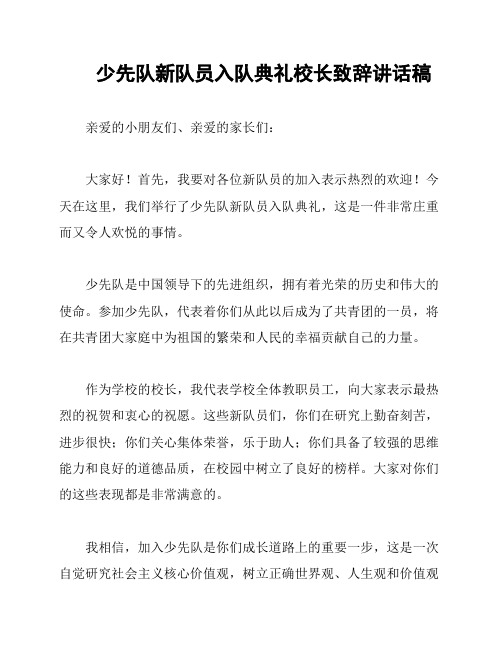 少先队新队员入队典礼校长致辞讲话稿

亲爱的小朋友们、亲爱的家长们：

大家好！首先，我要对各位新队员的加入表示热烈的欢迎！今天在这里，我们举行了少先队新队员入队典礼，这是一件非常庄重而又令人欢悦的事情。

少先队是中国领导下的先进组织，拥有着光荣的历史和伟大的使命。参加少先队，代表着你们从此以后成为了共青团的一员，将在共青团大家庭中为祖国的繁荣和人民的幸福贡献自己的力量。

作为学校的校长，我代表学校全体教职员工，向大家表示最热烈的祝贺和衷心的祝愿。这些新队员们，你们在研究上勤奋刻苦，进步很快；你们关心集体荣誉，乐于助人；你们具备了较强的思维能力和良好的道德品质，在校园中树立了良好的榜样。大家对你们的这些表现都是非常满意的。

我相信，加入少先队是你们成长道路上的重要一步，这是一次自觉研究社会主义核心价值观，树立正确世界观、人生观和价值观